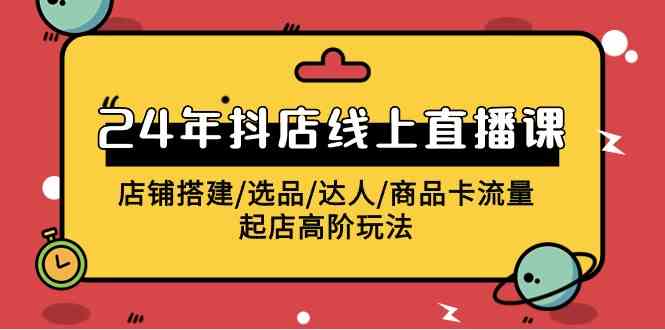 24年抖店线上直播课

店铺搭建/选品/达人/商品卡流量
起店高阶玩法